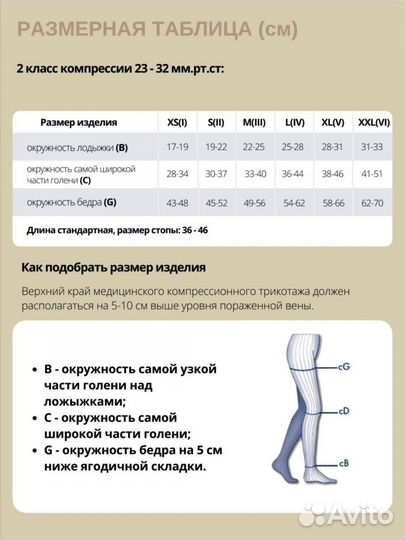 РАЗМЕРНАЯ ТАБЛИЦА (см)

2 класс компрессии 23 - 32 мм.рт.ст:

| Размер изделия | XS(I) | S(II) | M(III) | L(IV) | XL(V) | XXL(VI) |
|---|---|---|---|---|---|---|
| окружность лодыжки (B) | 17-19 | 19-22 | 22-25 | 25-28 | 28-31 | 31-33 |
| окружность самой широкой части голени (C) | 28-34 | 30-37 | 33-40 | 36-44 | 38-46 | 41-51 |
| окружность бедра (G) | 43-48 | 45-52 | 49-56 | 54-62 | 58-66 | 62-70 |

Длина стандартная, размер стопы: 36 - 46

Как подобрать размер изделия

Верхний край медицинского компрессионного трикотажа должен располагаться на 5-10 см выше уровня пораженной вены.

• B - окружность самой узкой части голени над ложыжками;
• C - окружность самой широкой части голени;
• G - окружность бедра на 5 см ниже ягодичной складки.

cG
cD
cB

Avito